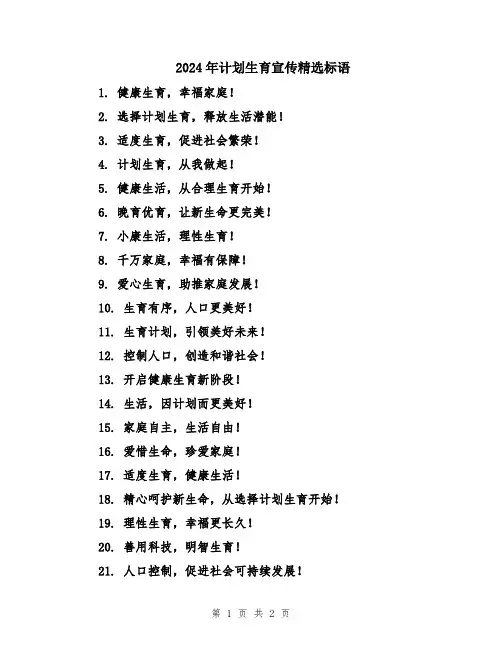 2024年计划生育宣传精选标语

1. 健康生育，幸福家庭！

2. 选择计划生育，释放生活潜能！

3. 适度生育，促进社会繁荣！

4. 计划生育，从我做起！

5. 健康生活，从合理生育开始！

6. 晚育优育，让新生命更完美！

7. 小康生活，理性生育！

8. 千万家庭，幸福有保障！

9. 爱心生育，助推家庭发展！

10. 生育有序，人口更美好！

11. 生育计划，引领美好未来！

12. 控制人口，创造和谐社会！

13. 开启健康生育新阶段！

14. 生活，因计划而更美好！

15. 家庭自主，生活自由！

16. 爱惜生命，珍爱家庭！

17. 适度生育，健康生活！

18. 精心呵护新生命，从选择计划生育开始！

19. 理性生育，幸福更长久！

20. 善用科技，明智生育！

21. 人口控制，促进社会可持续发展！

第 1 页 共 2 页